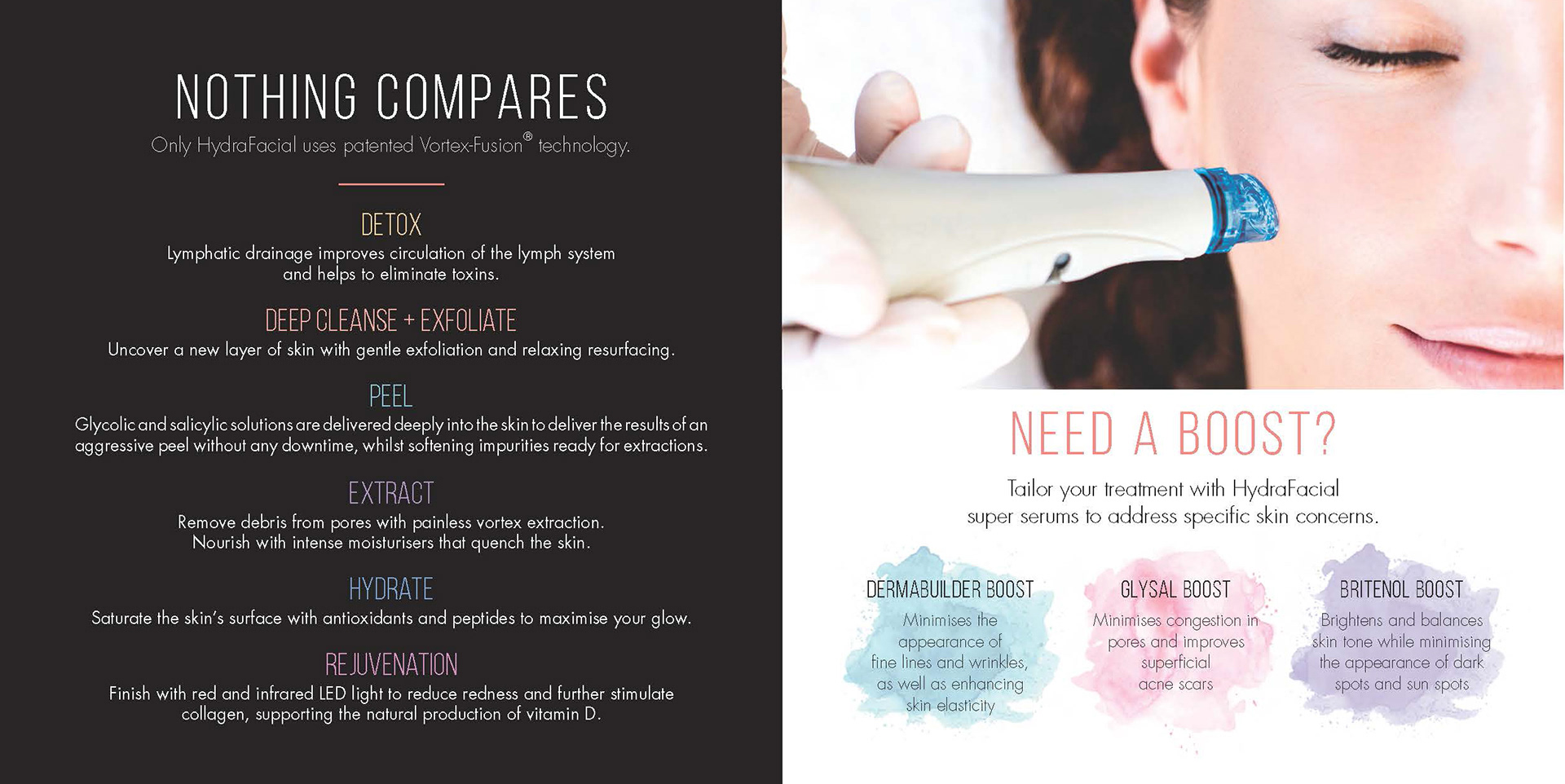 NOTHING COMPARES

Only HydraFacial uses patented Vortex-Fusion® technology.

DETOX

Lymphatic drainage improves circulation of the lymph system and helps to eliminate toxins.

DEEP CLEANSE + EXFOLIATE

Uncover a new layer of skin with gentle exfoliation and relaxing resurfacing.

PEEL

Glycolic and salicylic solutions are delivered deeply into the skin to deliver the results of an aggressive peel without any downtime, whilst softening impurities ready for extractions.

EXTRACT

Remove debris from pores with painless vortex extraction. Nourish with intense moisturisers that quench the skin.

HYDRATE

Saturate the skin's surface with antioxidants and peptides to maximise your glow.

REJUVENATION

Finish with red and infrared LED light to reduce redness and further stimulate collagen, supporting the natural production of vitamin D.

NEED A BOOST?

Tailor your treatment with HydraFacial super serums to address specific skin concerns.

DERMABUILDER BOOST

Minimises the appearance of fine lines and wrinkles, as well as enhancing skin elasticity

GLYSAL BOOST

Minimises congestion in pores and improves superficial acne scars

BRITENOL BOOST

Brightens and balances skin tone while minimising the appearance of dark spots and sun spots